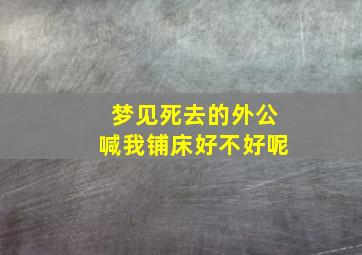 梦见死去的外公
喊我铺床好不好呢